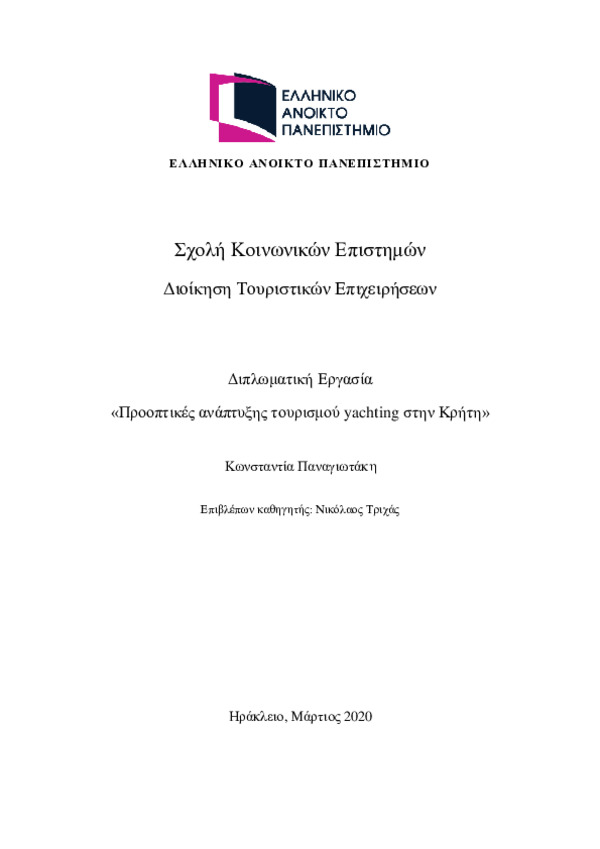 ΕΛΛΗΝΙΚΟ ΑΝΟΙΚΤΟ ΠΑΝΕΠΙΣΤΗΜΙΟ

ΕΛΛΗΝΙΚΟ ΑΝΟΙΚΤΟ ΠΑΝΕΠΙΣΤΗΜΙΟ

Σχολή Κοινωνικών Επιστημών

Διοίκηση Τουριστικών Επιχειρήσεων

Διπλωματική Εργασία

«Προοπτικές ανάπτυξης τουρισμού yachting στην Κρήτη»

Κωνσταντία Παναγιωτάκη

Επιβλέπων καθηγητής: Νικόλαος Τριχάς

Ηράκλειο, Μάρτιος 2020